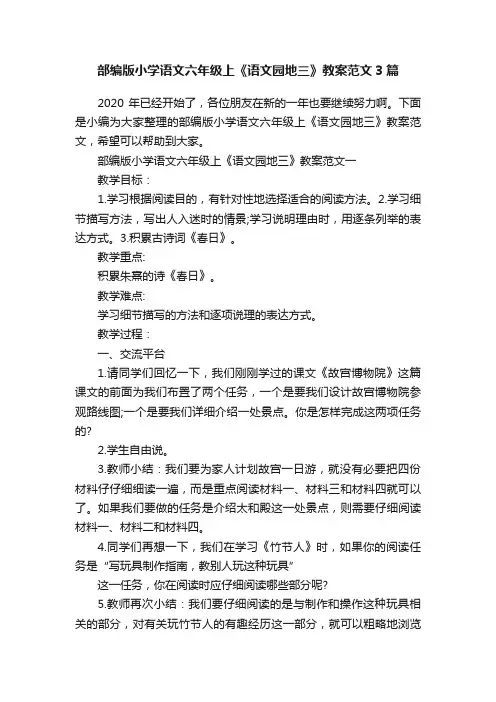 部编版小学语文六年级上《语文园地三》教案范文 3 篇

2020 年已经开始了，各位朋友在新的一年也要继续努力啊。下面是小编为大家整理的部编版小学语文六年级上《语文园地三》教案范文，希望可以帮助到大家。

部编版小学语文六年级上《语文园地三》教案范文一

教学目标：

1.学习根据阅读目的，有针对性地选择适合的阅读方法。2.学习细节描写方法，写出人入迷时的情景;学习说明理由时，用逐条列举的表达方式。3.积累古诗词《春日》。

教学重点:

积累朱熹的诗《春日》。

教学难点:

学习细节描写的方法和逐项说理的表达方式。

教学过程：

一、交流平台

1.请同学们回忆一下，我们刚刚学过的课文《故宫博物院》这篇课文的前面为我们布置了两个任务，一个是要我们设计故宫博物院参观路线图;一个是要我们详细介绍一处景点。你是怎样完成这两项任务的?

2.学生自由说。

3.教师小结：我们要为家人计划故宫一日游，就没有必要把四份材料仔仔细细读一遍，而是重点阅读材料一、材料三和材料四就可以了。如果我们要做的任务是介绍太和殿这一处景点，则需要仔细阅读材料一、材料二和材料四。

4.同学们再想一下，我们在学习《竹节人》时，如果你的阅读任务是 "写玩具制作指南，教别人玩这种玩具"

这一任务，你在阅读时应仔细阅读哪些部分呢?

5.教师再次小结：我们要仔细阅读的是与制作和操作这种玩具相关的部分，对有关玩竹节人的有趣经历这一部分，就可以粗略地浏览